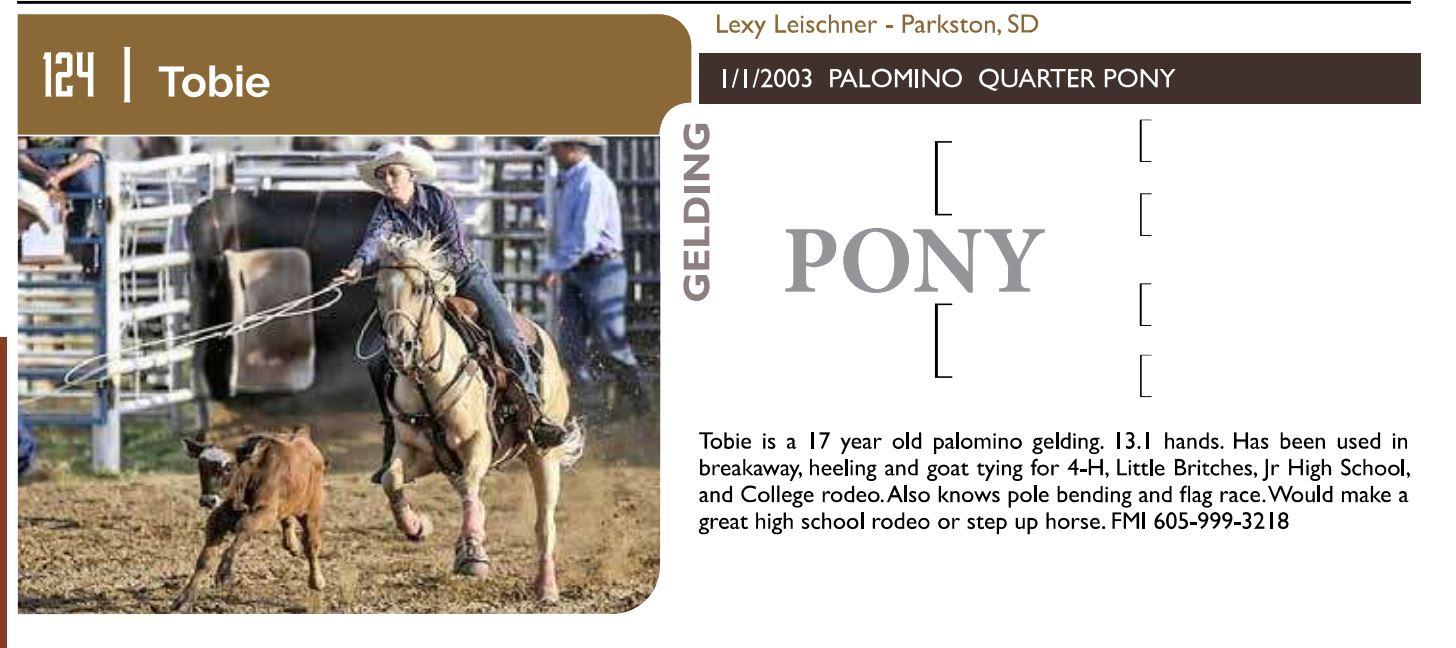 124 | Tobie

Lexy Leischner - Parkston, SD

1/1/2003 PALOMINO QUARTER PONY

GELDING

PONY

Tobie is a 17 year old palomino gelding. 13.1 hands. Has been used in breakaway, heeling and goat tying for 4-H, Little Britches, Jr High School, and College rodeo. Also knows pole bending and flag race. Would make a great high school rodeo or step up horse. FMI 605-999-3218